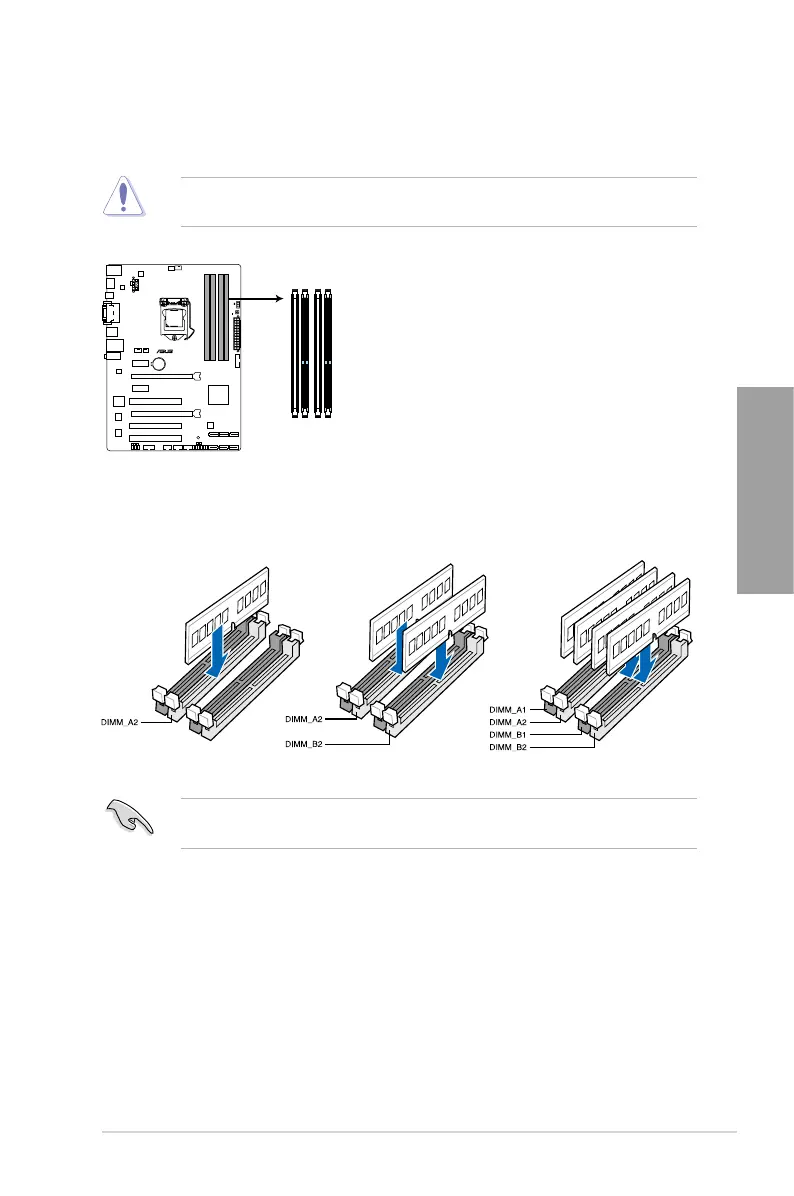 DIMM_A2

DIMM_A2

DIMM_B2

DIMM_A1
DIMM_A2
DIMM_B1
DIMM_B2